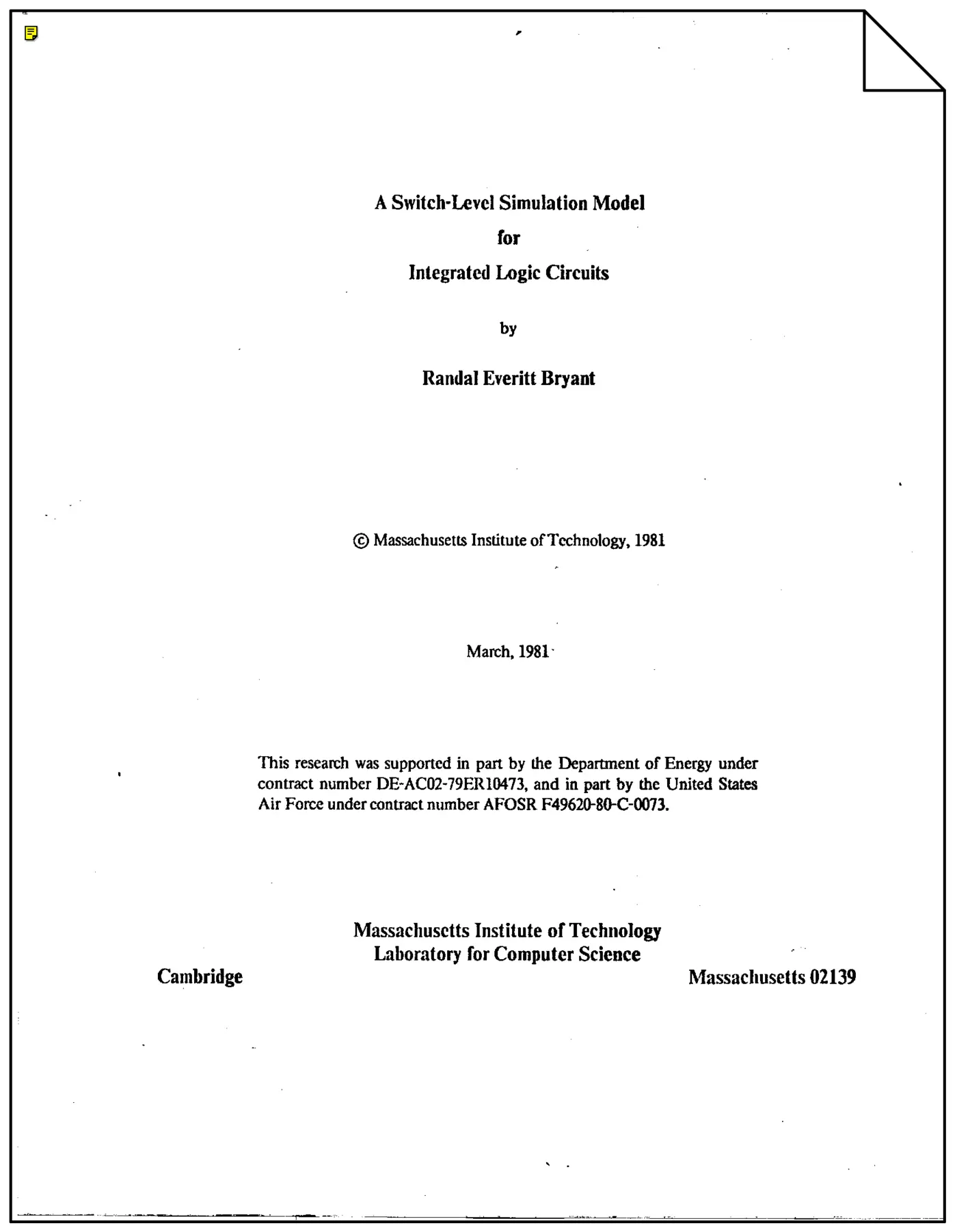 A Switch-Level Simulation Model
for
Integrated Logic Circuits

by

Randal Everitt Bryant

© Massachusetts Institute of Technology, 1981

March, 1981

This research was supported in part by the Department of Energy under contract number DE-AC02-79ER10473, and in part by the United States Air Force under contract number AFOSR F49620-80-C-0073.

Massachusetts Institute of Technology
Laboratory for Computer Science
Cambridge Massachusetts 02139